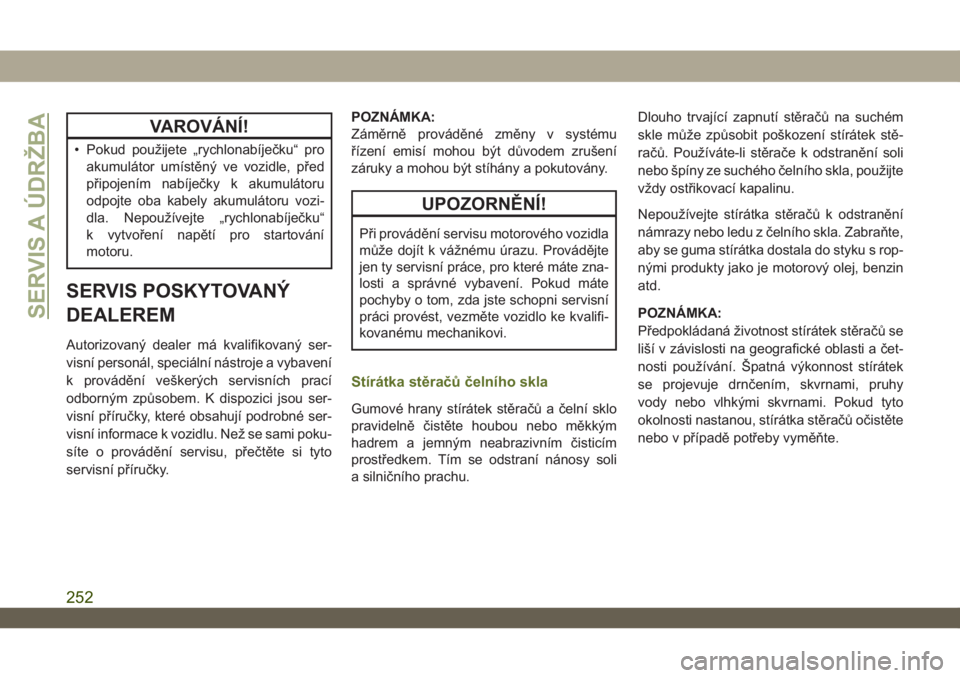 SERVIS A ÚDRŽBA

VAROVÁNÍ!

• Pokud použijete „rychlonabíječku“ pro akumulátor umístěný ve vozidle, před připojením nabíječky k akumulátoru odpojte oba kabely akumulátoru vozidla. Nepoužívejte „rychlonabíječku“ k vytvoření napětí pro startování motoru.

SERVIS POSKYTOVANÝ DEALEREM

Autorizovaný dealer má kvalifikovaný servisní personál, speciální nástroje a vybavení k provádění veškerých servisních prací odborným způsobem. K dispozici jsou servisní příručky, které obsahují podrobné servisní informace k vozidlu. Než se sami pokusíte o provádění servisu, přečtěte si tyto servisní příručky.

POZNÁMKA:
Záměrně prováděné změny v systému řízení emisí mohou být důvodem zrušení záruky a mohou být stíhány a pokutovány.

UPOZORNĚNÍ!

Při provádění servisu motorového vozidla může dojít k vážnému úrazu. Provádějte jen ty servisní práce, pro které máte znalosti a správné vybavení. Pokud máte pochyby o tom, zda jste schopni servisní práci provést, vezměte vozidlo ke kvalifikovanému mechanikovi.

Stírátka stěračů čelního skla

Gumové hrany stírátek stěračů a čelní sklo pravidelně čistěte houbou nebo měkkým hadrem a jemným neabrazivním čisticím prostředkem. Tím se odstraní nánosy soli a silničního prachu.

Dlouho trvající zapnutí stěračů na suchém skle může způsobit poškození stírátek stěračů. Používáte-li stěrače k odstranění soli nebo špíny ze suchého čelního skla, použijte vždy ostřikovací kapalinu.

Nepoužívejte stírátka stěračů k odstranění námrazy nebo ledu z čelního skla. Zabraňte, aby se guma stírátka dostala do styku s ropnými produkty jako je motorový olej, benzin atd.

POZNÁMKA:
Předpokládaná životnost stírátek stěračů se liší v závislosti na geografické oblasti a četnosti používání. Špatná výkonnost stírátek se projevuje drnčením, skvrnami, pruhy vody nebo vlhkými skvrnami. Pokud tyto okolnosti nastanou, stírátka stěračů očistěte nebo v případě potřeby vyměňte.

252

carmanualsonline.info